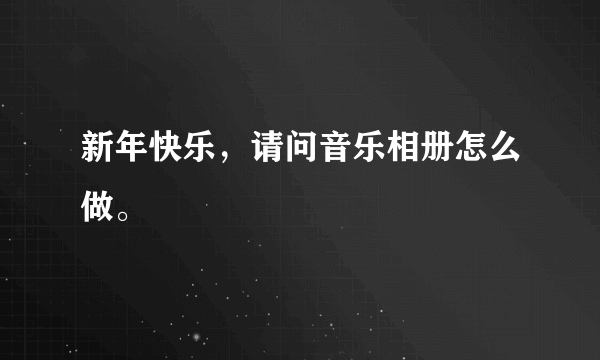 新年快乐，请问音乐相册怎么做。